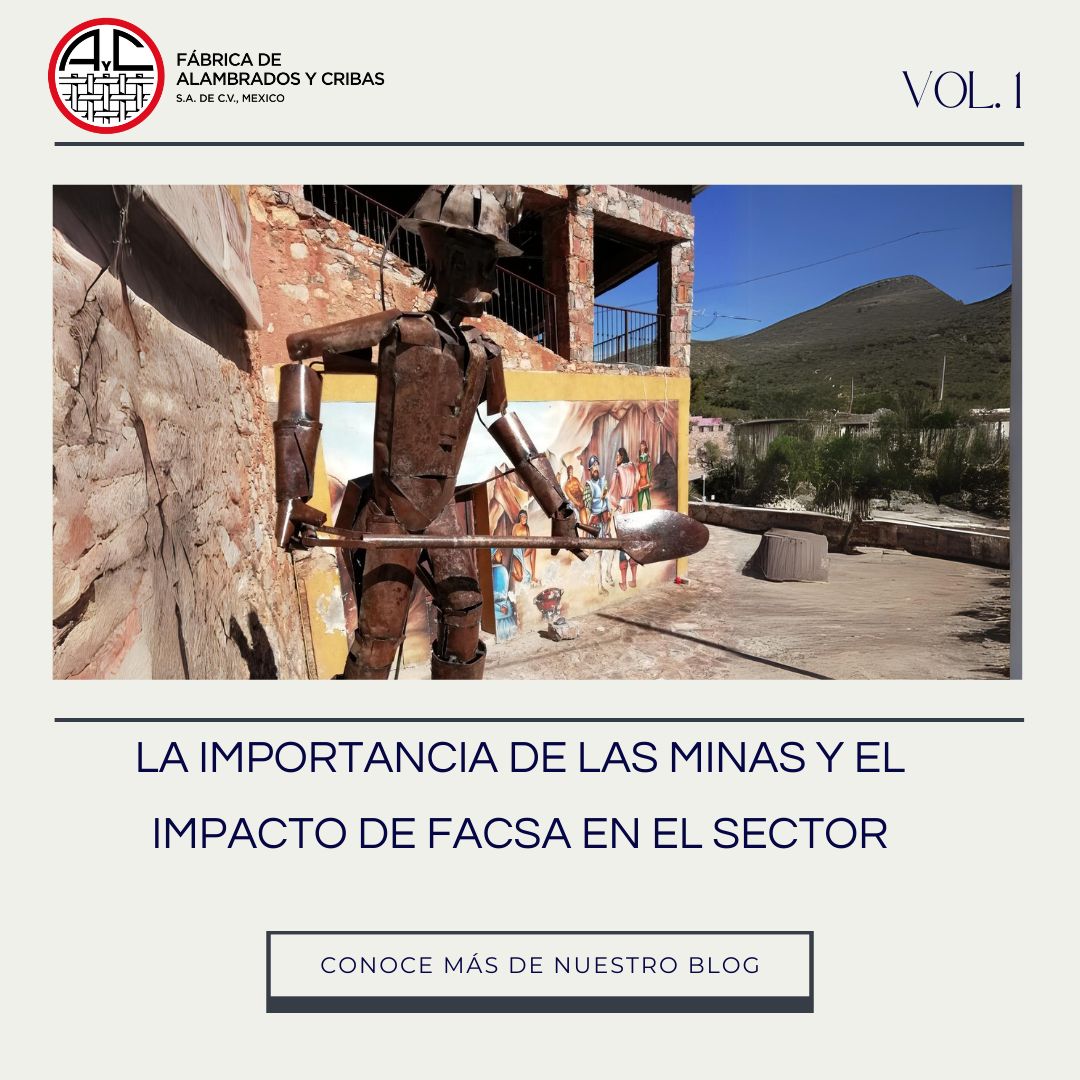 AyC

FÁBRICA DE ALAMBRADOS Y CRIBAS
S.A. DE C.V., MEXICO

VOL. 1

LA IMPORTANCIA DE LAS MINAS Y EL IMPACTO DE FACSA EN EL SECTOR

CONOCE MÁS DE NUESTRO BLOG